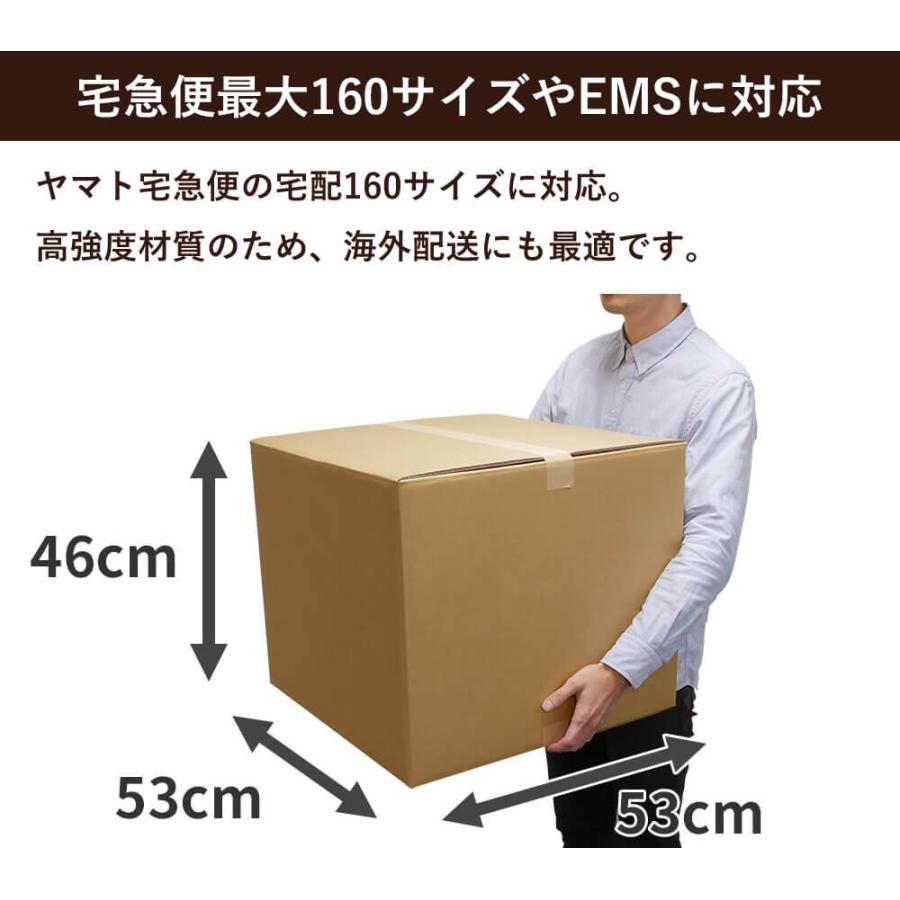 宅急便最大160サイズやEMSに対応

ヤマト宅急便の宅配160サイズに対応。
高強度材質のため、海外配送にも最適です。

46cm

53cm

53cm